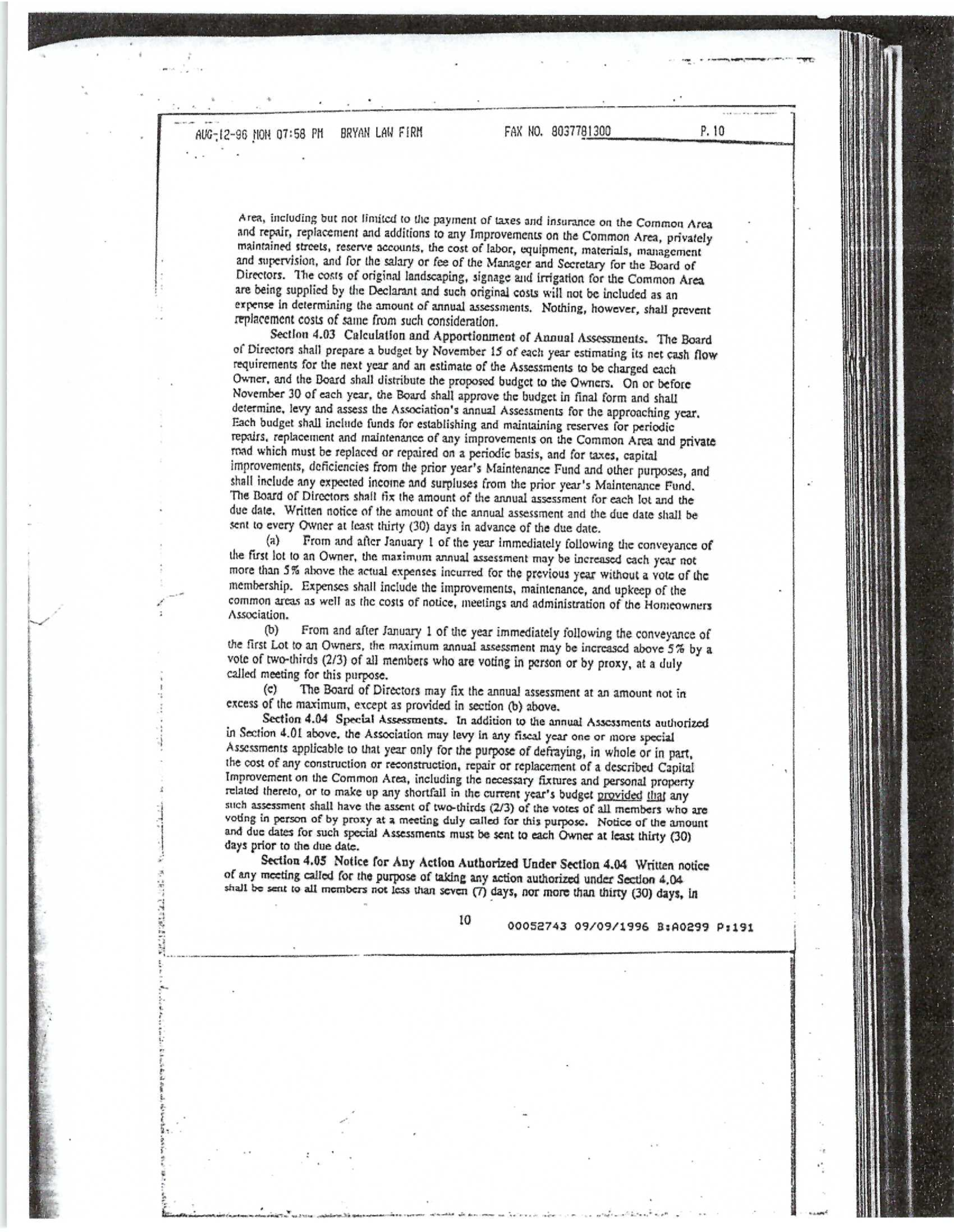 AUG-12-96 MON 07:58 PM BRYAN LAW FIRM FAX NO. 8037781300 P. 10

Area, including but not limited to the payment of taxes and insurance on the Common Area and repair, replacement and additions to any Improvements on the Common Area, privately maintained streets, reserve accounts, the cost of labor, equipment, materials, management and supervision, and for the salary or fee of the Manager and Secretary for the Board of Directors. The costs of original landscaping, signage and irrigation for the Common Area are being supplied by the Declarant and such original costs will not be included as an expense in determining the amount of annual assessments. Nothing, however, shall prevent replacement costs of same from such consideration.

Section 4.03 Calculation and Apportionment of Annual Assessments. The Board of Directors shall prepare a budget by November 15 of each year estimating its net cash flow requirements for the next year and an estimate of the Assessments to be charged each Owner, and the Board shall distribute the proposed budget to the Owners. On or before November 30 of each year, the Board shall approve the budget in final form and shall determine, levy and assess the Association's annual Assessments for the approaching year. Each budget shall include funds for establishing and maintaining reserves for periodic repairs, replacement and maintenance of any improvements on the Common Area and private road which must be replaced or repaired on a periodic basis, and for taxes, capital improvements, deficiencies from the prior year's Maintenance Fund and other purposes, and shall include any expected income and surpluses from the prior year's Maintenance Fund. The Board of Directors shall fix the amount of the annual assessment for each lot and the due date. Written notice of the amount of the annual assessment and the due date shall be sent to every Owner at least thirty (30) days in advance of the due date.

(a) From and after January 1 of the year immediately following the conveyance of the first lot to an Owner, the maximum annual assessment may be increased each year not more than 5% above the actual expenses incurred for the previous year without a vote of the membership. Expenses shall include the improvements, maintenance, and upkeep of the common areas as well as the costs of notice, meetings and administration of the Homeowners Association.

(b) From and after January 1 of the year immediately following the conveyance of the first Lot to an Owners, the maximum annual assessment may be increased above 5% by a vote of two-thirds (2/3) of all members who are voting in person or by proxy, at a duly called meeting for this purpose.

(c) The Board of Directors may fix the annual assessment at an amount not in excess of the maximum, except as provided in section (b) above.

Section 4.04 Special Assessments. In addition to the annual Assessments authorized in Section 4.01 above, the Association may levy in any fiscal year one or more special Assessments applicable to that year only for the purpose of defraying, in whole or in part, the cost of any construction or reconstruction, repair or replacement of a described Capital Improvement on the Common Area, including the necessary fixtures and personal property related thereto, or to make up any shortfall in the current year's budget provided that any such assessment shall have the assent of two-thirds (2/3) of the votes of all members who are voting in person of by proxy at a meeting duly called for this purpose. Notice of the amount and due dates for such special Assessments must be sent to each Owner at least thirty (30) days prior to the due date.

Section 4.05 Notice for Any Action Authorized Under Section 4.04 Written notice of any meeting called for the purpose of taking any action authorized under Section 4.04 shall be sent to all members not less than seven (7) days, nor more than thirty (30) days, in

10 00052743 09/09/1996 B:A0299 P:191